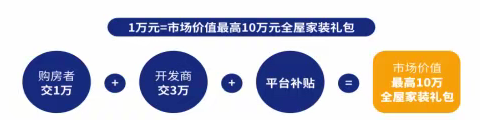 1万元=市场价值最高10万元全屋家装礼包

购房者
交1万

+

开发商
交3万

+

平台补贴

=

市场价值
最高10万
全屋家装礼包